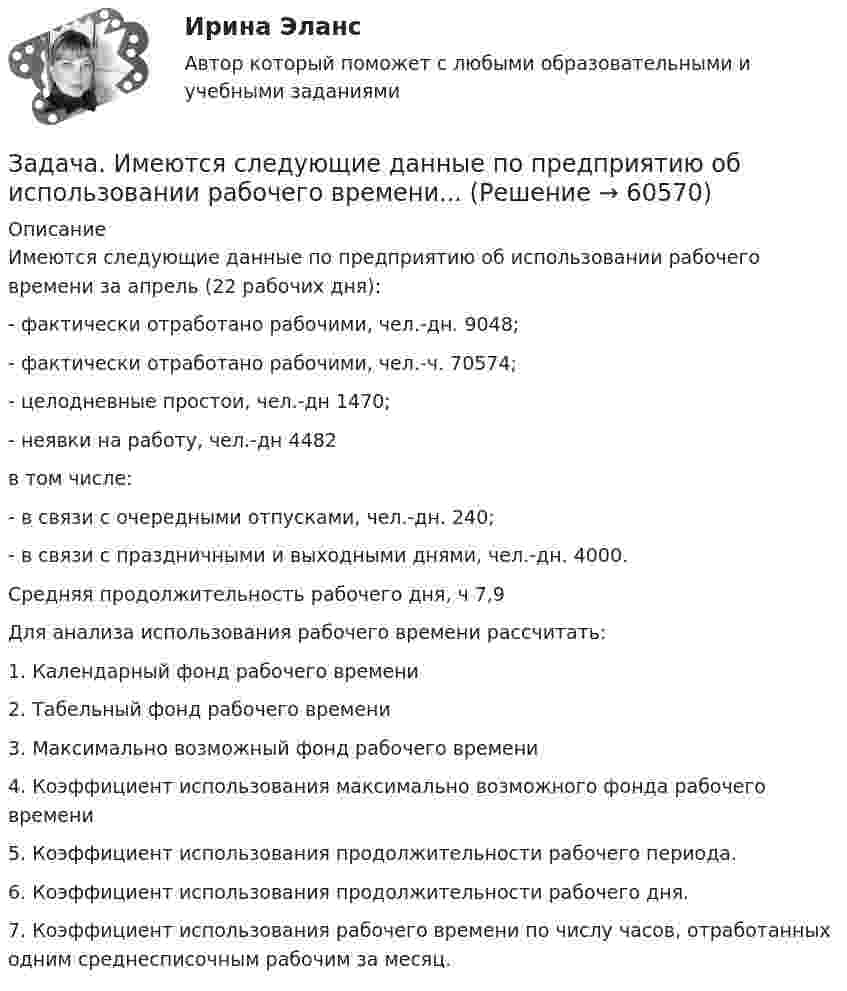 Ирина Эланс

Автор который поможет с любыми образовательными и учебными заданиями

Задача. Имеются следующие данные по предприятию об использовании рабочего времени... (Решение → 60570)

Описание

Имеются следующие данные по предприятию об использовании рабочего времени за апрель (22 рабочих дня):

- фактически отработано рабочими, чел.-дн. 9048;

- фактически отработано рабочими, чел.-ч. 70574;

- целодневные простои, чел.-дн 1470;

- неявки на работу, чел.-дн 4482

в том числе:

- в связи с очередными отпусками, чел.-дн. 240;

- в связи с праздничными и выходными днями, чел.-дн. 4000.

Средняя продолжительность рабочего дня, ч 7,9

Для анализа использования рабочего времени рассчитать:

1. Календарный фонд рабочего времени

2. Табельный фонд рабочего времени

3. Максимально возможный фонд рабочего времени

4. Коэффициент использования максимально возможного фонда рабочего времени

5. Коэффициент использования продолжительности рабочего периода.

6. Коэффициент использования продолжительности рабочего дня.

7. Коэффициент использования рабочего времени по числу часов, отработанных одним среднесписочным рабочим за месяц.